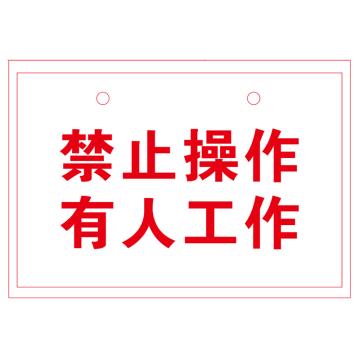 禁止操作
有人工作